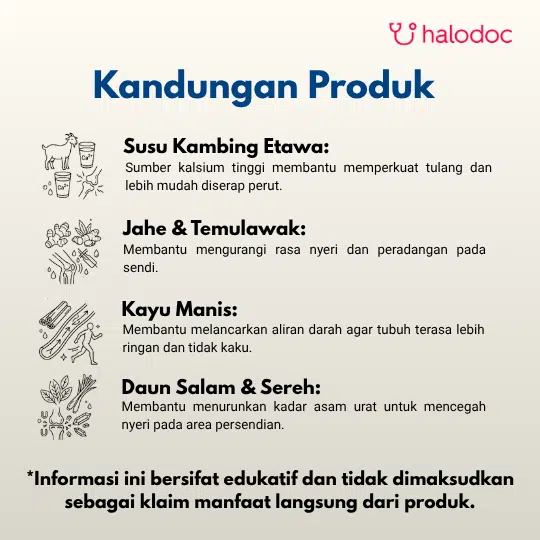 halodoc

Kandungan Produk

Susu Kambing Etawa:
Sumber kalsium tinggi membantu memperkuat tulang dan lebih mudah diserap perut.

Jahe & Temulawak:
Membantu mengurangi rasa nyeri dan peradangan pada sendi.

Kayu Manis:
Membantu melancarkan aliran darah agar tubuh terasa lebih ringan dan tidak kaku.

Daun Salam & Sereh:
Membantu menurunkan kadar asam urat untuk mencegah nyeri pada area persendian.

*Informasi ini bersifat edukatif dan tidak dimaksudkan sebagai klaim manfaat langsung dari produk.